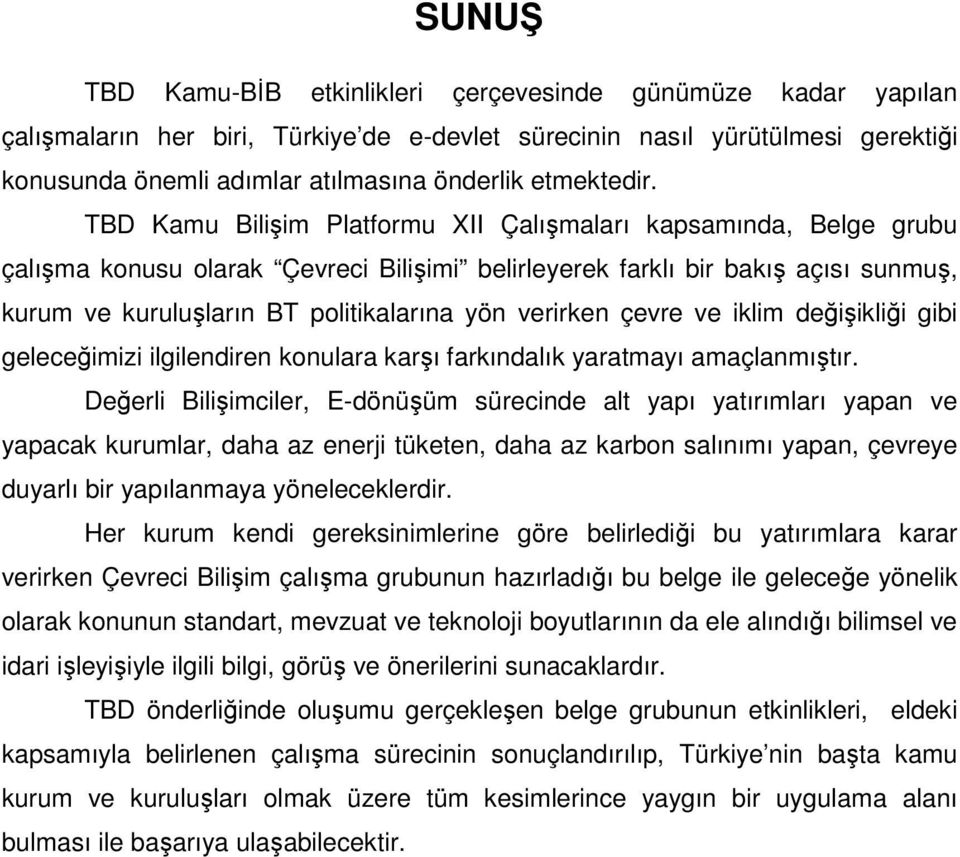 SUNUŞ

TBD Kamu-BİB etkinlikleri çerçevesinde günümüze kadar yapılan çalışmaların her biri, Türkiye'de e-devlet sürecinin nasıl yürütülmesi gerektiği konusunda önemli adımlar atılmasına önderlik etmektedir.

TBD Kamu Bilişim Platformu XII Çalışmaları kapsamında, Belge grubu çalışma konusu olarak "Çevreci Bilişimi" belirleyerek farklı bir bakış açısı sunmuş, kurum ve kuruluşların BT politikalarına yön verirken çevre ve iklim değişikliği gibi geleceğimizi ilgilendiren konulara karşı farkındalık yaratmayı amaçlanmıştır.

Değerli Bilişimciler, E-dönüşüm sürecinde alt yapı yatırımları yapan ve yapacak kurumlar, daha az enerji tüketen, daha az karbon salınımı yapan, çevreye duyarlı bir yapılanmaya yöneleceklerdir.

Her kurum kendi gereksinimlerine göre belirlediği bu yatırımlara karar verirken Çevreci Bilişim çalışma grubunun hazırladığı bu belge ile geleceğe yönelik olarak konunun standart, mevzuat ve teknoloji boyutlarının da ele alındığı bilimsel ve idari işleyişiyle ilgili bilgi, görüş ve önerilerini sunacaklardır.

TBD önderliğinde oluşumu gerçekleşen belge grubunun etkinlikleri, eldeki kapsamıyla belirlenen çalışma sürecinin sonuçlandırılıp, Türkiye'nin başta kamu kurum ve kuruluşları olmak üzere tüm kesimlerince yaygın bir uygulama alanı bulması ile başarıya ulaşabilecektir.